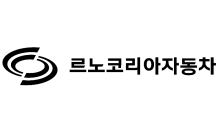 르노코리아자동차